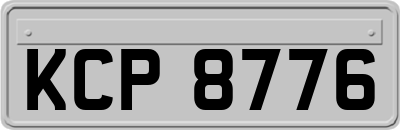 KCP 8776